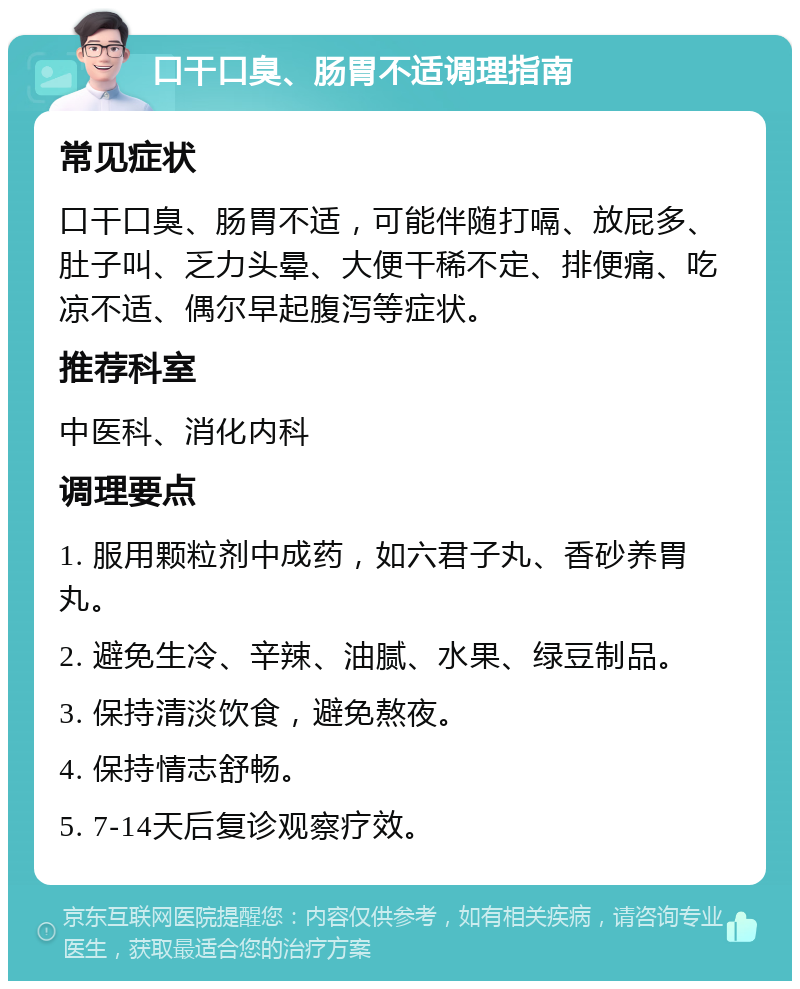 口干口臭、肠胃不适调理指南

常见症状

口干口臭、肠胃不适，可能伴随打嗝、放屁多、肚子叫、乏力头晕、大便干稀不定、排便痛、吃凉不适、偶尔早起腹泻等症状。

推荐科室

中医科、消化内科

调理要点

1. 服用颗粒剂中成药，如六君子丸、香砂养胃丸。

2. 避免生冷、辛辣、油腻、水果、绿豆制品。

3. 保持清淡饮食，避免熬夜。

4. 保持情志舒畅。

5. 7-14天后复诊观察疗效。

京东互联网医院提醒您：内容仅供参考，如有相关疾病，请咨询专业医生，获取最适合您的治疗方案